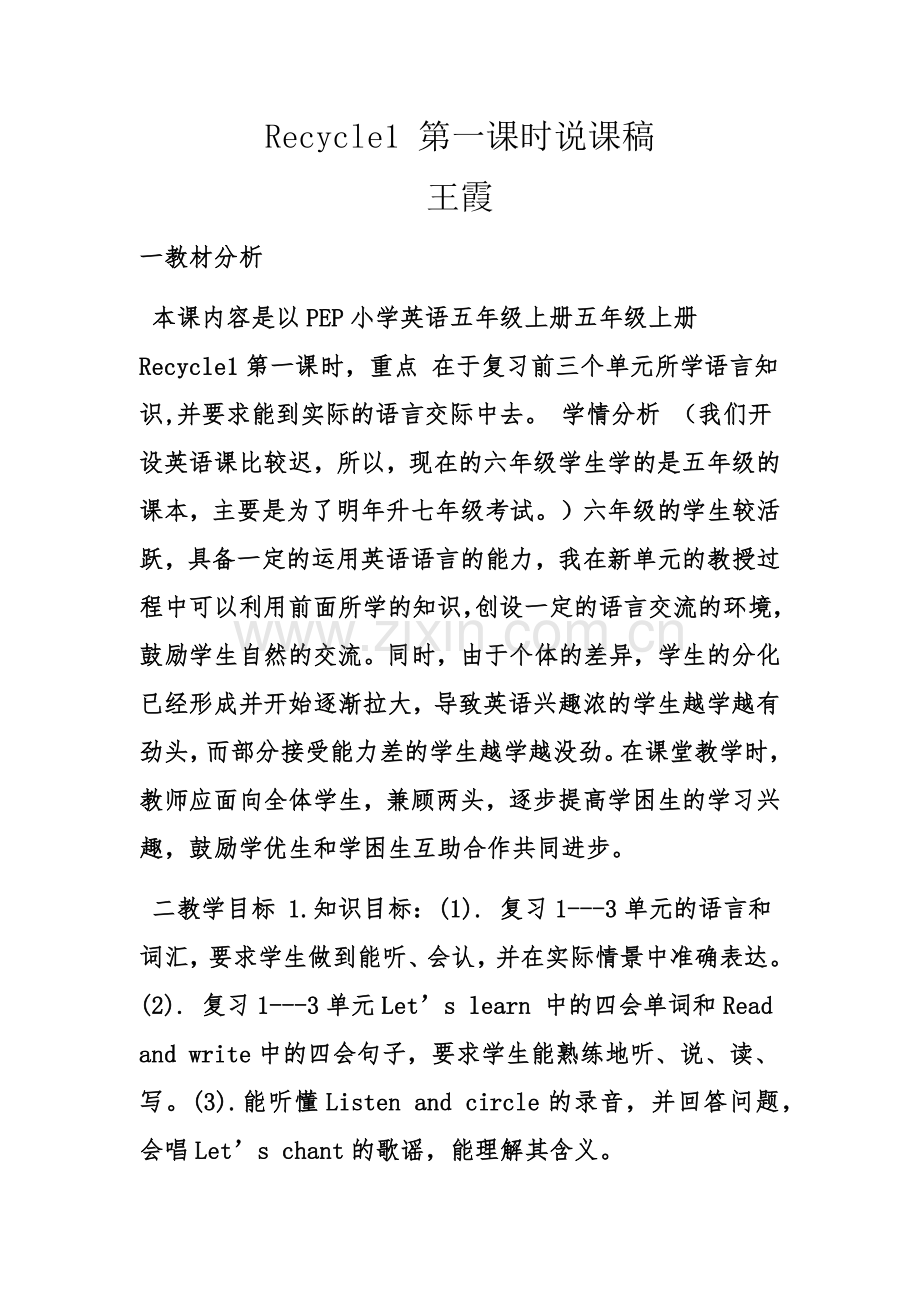 Recycle1 第一课时说课稿

王霞

一教材分析

本课内容是以PEP小学英语五年级上册五年级上册Recycle1第一课时，重点 在于复习前三个单元所学语言知识,并要求能到实际的语言交际中去。 学情分析 （我们开设英语课比较迟，所以，现在的六年级学生学的是五年级的课本，主要是为了明年升七年级考试。）六年级的学生较活跃，具备一定的运用英语语言的能力，我在新单元的教授过程中可以利用前面所学的知识,创设一定的语言交流的环境，鼓励学生自然的交流。同时，由于个体的差异，学生的分化已经形成并开始逐渐拉大，导致英语兴趣浓的学生越学越有劲头，而部分接受能力差的学生越学越没劲。在课堂教学时，教师应面向全体学生，兼顾两头，逐步提高学困生的学习兴趣，鼓励学优生和学困生互助合作共同进步。

二教学目标 1.知识目标：(1). 复习1---3单元的语言和词汇，要求学生做到能听、会认，并在实际情景中准确表达。(2). 复习1---3单元Let’s learn 中的四会单词和Read and write中的四会句子，要求学生能熟练地听、说、读、写。(3).能听懂Listen and circle的录音，并回答问题，会唱Let’s chant的歌谣，能理解其含义。

www.zixin.com.cn